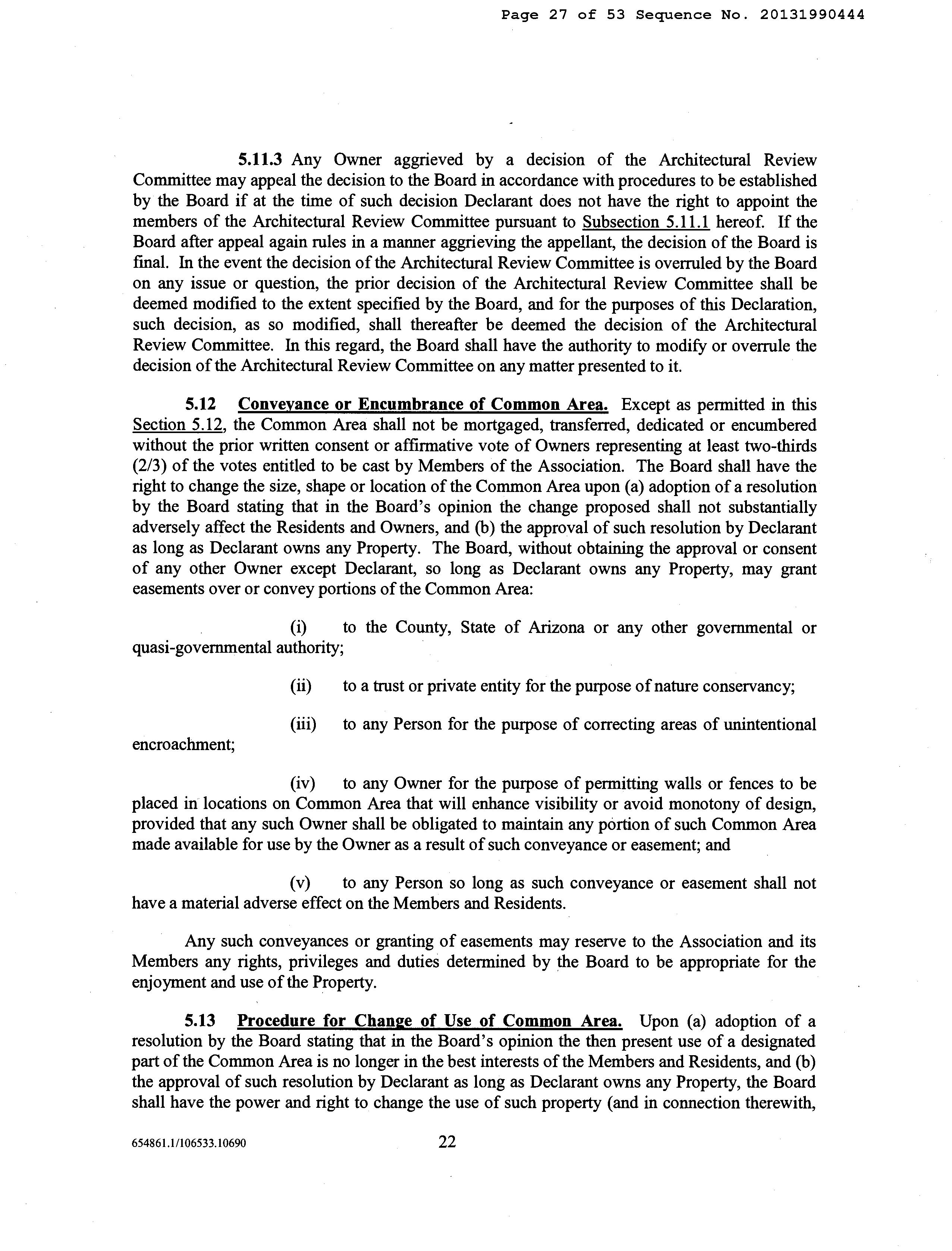 Page 27 of 53 Sequence No. 20131990444

5.11.3 Any Owner aggrieved by a decision of the Architectural Review Committee may appeal the decision to the Board in accordance with procedures to be established by the Board if at the time of such decision Declarant does not have the right to appoint the members of the Architectural Review Committee pursuant to Subsection 5.11.1 hereof. If the Board after appeal again rules in a manner aggrieving the appellant, the decision of the Board is final. In the event the decision of the Architectural Review Committee is overruled by the Board on any issue or question, the prior decision of the Architectural Review Committee shall be deemed modified to the extent specified by the Board, and for the purposes of this Declaration, such decision, as so modified, shall thereafter be deemed the decision of the Architectural Review Committee. In this regard, the Board shall have the authority to modify or overrule the decision of the Architectural Review Committee on any matter presented to it.

5.12 Conveyance or Encumbrance of Common Area. Except as permitted in this Section 5.12, the Common Area shall not be mortgaged, transferred, dedicated or encumbered without the prior written consent or affirmative vote of Owners representing at least two-thirds (2/3) of the votes entitled to be cast by Members of the Association. The Board shall have the right to change the size, shape or location of the Common Area upon (a) adoption of a resolution by the Board stating that in the Board's opinion the change proposed shall not substantially adversely affect the Residents and Owners, and (b) the approval of such resolution by Declarant as long as Declarant owns any Property. The Board, without obtaining the approval or consent of any other Owner except Declarant, so long as Declarant owns any Property, may grant easements over or convey portions of the Common Area:

(i) to the County, State of Arizona or any other governmental or quasi-governmental authority;

(ii) to a trust or private entity for the purpose of nature conservancy;

(iii) to any Person for the purpose of correcting areas of unintentional encroachment;

(iv) to any Owner for the purpose of permitting walls or fences to be placed in locations on Common Area that will enhance visibility or avoid monotony of design, provided that any such Owner shall be obligated to maintain any portion of such Common Area made available for use by the Owner as a result of such conveyance or easement; and

(v) to any Person so long as such conveyance or easement shall not have a material adverse effect on the Members and Residents.

Any such conveyances or granting of easements may reserve to the Association and its Members any rights, privileges and duties determined by the Board to be appropriate for the enjoyment and use of the Property.

5.13 Procedure for Change of Use of Common Area. Upon (a) adoption of a resolution by the Board stating that in the Board's opinion the then present use of a designated part of the Common Area is no longer in the best interests of the Members and Residents, and (b) the approval of such resolution by Declarant as long as Declarant owns any Property, the Board shall have the power and right to change the use of such property (and in connection therewith,

654861.1/106533.10690 22